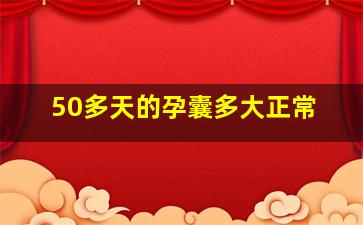 50多天的孕囊多大正常